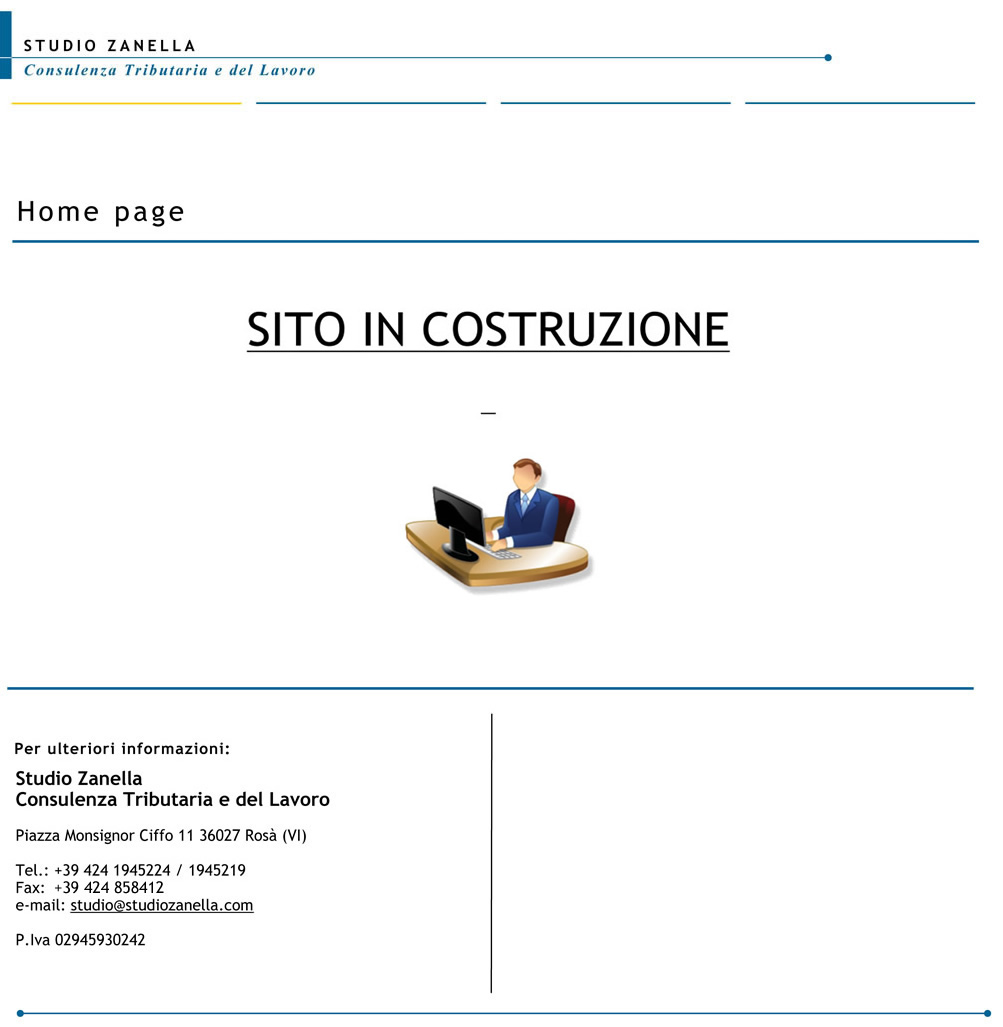 STUDIO ZANELLA
Consulenza Tributaria e del Lavoro

Home page

SITO IN COSTRUZIONE

_

Per ulteriori informazioni:

Studio Zanella
Consulenza Tributaria e del Lavoro

Piazza Monsignor Ciffo 11 36027 Rosà (VI)

Tel.: +39 424 1945224 / 1945219
Fax: +39 424 858412
e-mail: studio@studiozanella.com

P.Iva 02945930242